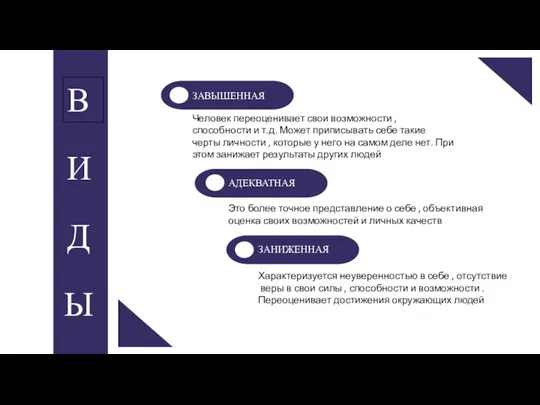 В
И
Д
Ы

ЗАВЫШЕННАЯ

Человек переоценивает свои возможности , способности и т.д. Может приписывать себе такие черты личности , которые у него на самом деле нет. При этом занижает результаты других людей

АДЕКВАТНАЯ

Это более точное представление о себе , объективная оценка своих возможностей и личных качеств

ЗАНИЖЕННАЯ

Характеризуется неуверенностью в себе , отсутствие веры в свои силы , способности и возможности . Переоценивает достижения окружающих людей